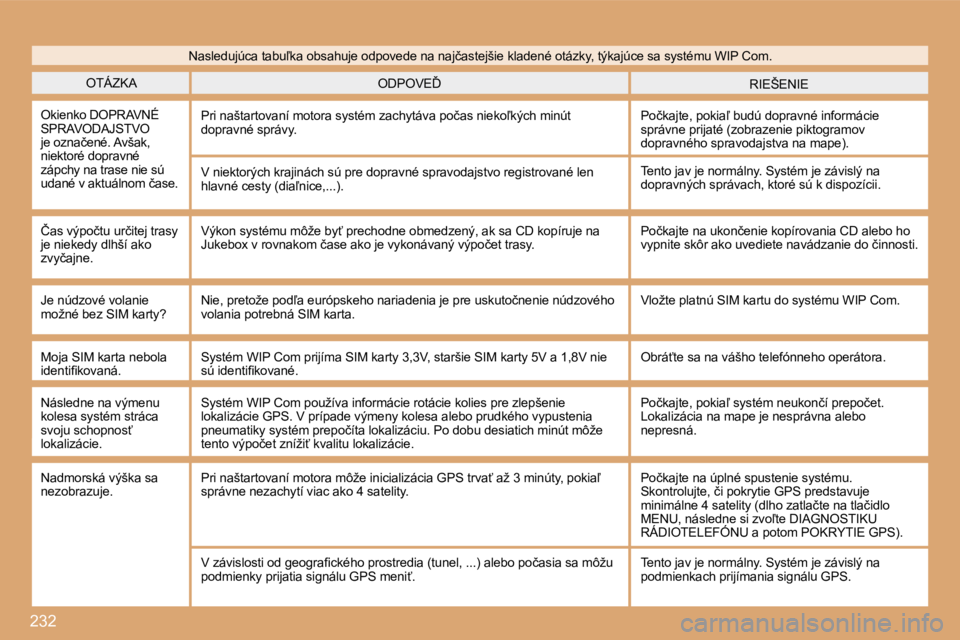 Nasledujúca tabuľka obsahuje odpovede na najčastejšie kladené otázky, týkajúce sa systému WIP Com.

| OTÁZKA | ODPOVEĎ | RIEŠENIE |
|---|---|---|
| Okienko DOPRAVNÉ SPRAVODAJSTVO je označené. Avšak, niektoré dopravné zápchy na trase nie sú udané v aktuálnom čase. | Pri naštartovaní motora systém zachytáva počas niekoľkých minút dopravné správy. | Počkajte, pokiaľ budú dopravné informácie správne prijaté (zobrazenie piktogramov dopravného spravodajstva na mape). |
| | V niektorých krajinách sú pre dopravné spravodajstvo registrované len hlavné cesty (diaľnice,...). | Tento jav je normálny. Systém je závislý na dopravných správach, ktoré sú k dispozícii. |
| Čas výpočtu určitej trasy je niekedy dlhší ako zvyčajne. | Výkon systému môže byť prechodne obmedzený, ak sa CD kopíruje na Jukebox v rovnakom čase ako je vykonávaný výpočet trasy. | Počkajte na ukončenie kopírovania CD alebo ho vypnite skôr ako uvediete navádzanie do činnosti. |
| Je núdzové volanie možné bez SIM karty? | Nie, pretože podľa európskeho nariadenia je pre uskutočnenie núdzového volania potrebná SIM karta. | Vložte platnú SIM kartu do systému WIP Com. |
| Moja SIM karta nebola identifikovaná. | Systém WIP Com prijíma SIM karty 3,3V, staršie SIM karty 5V a 1,8V nie sú identifikované. | Obráťte sa na vášho telefónneho operátora. |
| Následne na výmenu kolesa systém stráca svoju schopnosť lokalizácie. | Systém WIP Com používa informácie rotácie kolies pre zlepšenie lokalizácie GPS. V prípade výmeny kolesa alebo prudkého vypustenia pneumatiky systém prepočíta lokalizáciu. Po dobu desiatich minút môže tento výpočet znížiť kvalitu lokalizácie. | Počkajte, pokiaľ systém neukončí prepočet. Lokalizácia na mape je nesprávna alebo nepresná. |
| Nadmorská výška sa nezobrazuje. | Pri naštartovaní motora môže inicializácia GPS trvať až 3 minúty, pokiaľ správne nezachytí viac ako 4 satelity. | Počkajte na úplné spustenie systému. Skontrolujte, či pokrytie GPS predstavuje minimálne 4 satelity (dlho zatlačte na tlačidlo MENU, následne si zvoľte DIAGNOSTIKU RÁDIOTELEFÓNU a potom POKRYTIE GPS). |
| | V závislosti od geografického prostredia (tunel, ...) alebo počasia sa môžu podmienky prijatia signálu GPS meniť. | Tento jav je normálny. Systém je závislý na podmienkach prijímania signálu GPS. |

232

carmanualsonline.info